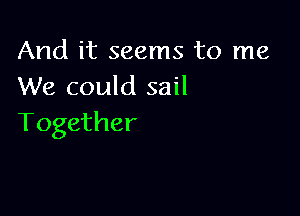 And it seems to me
We could sail
Together